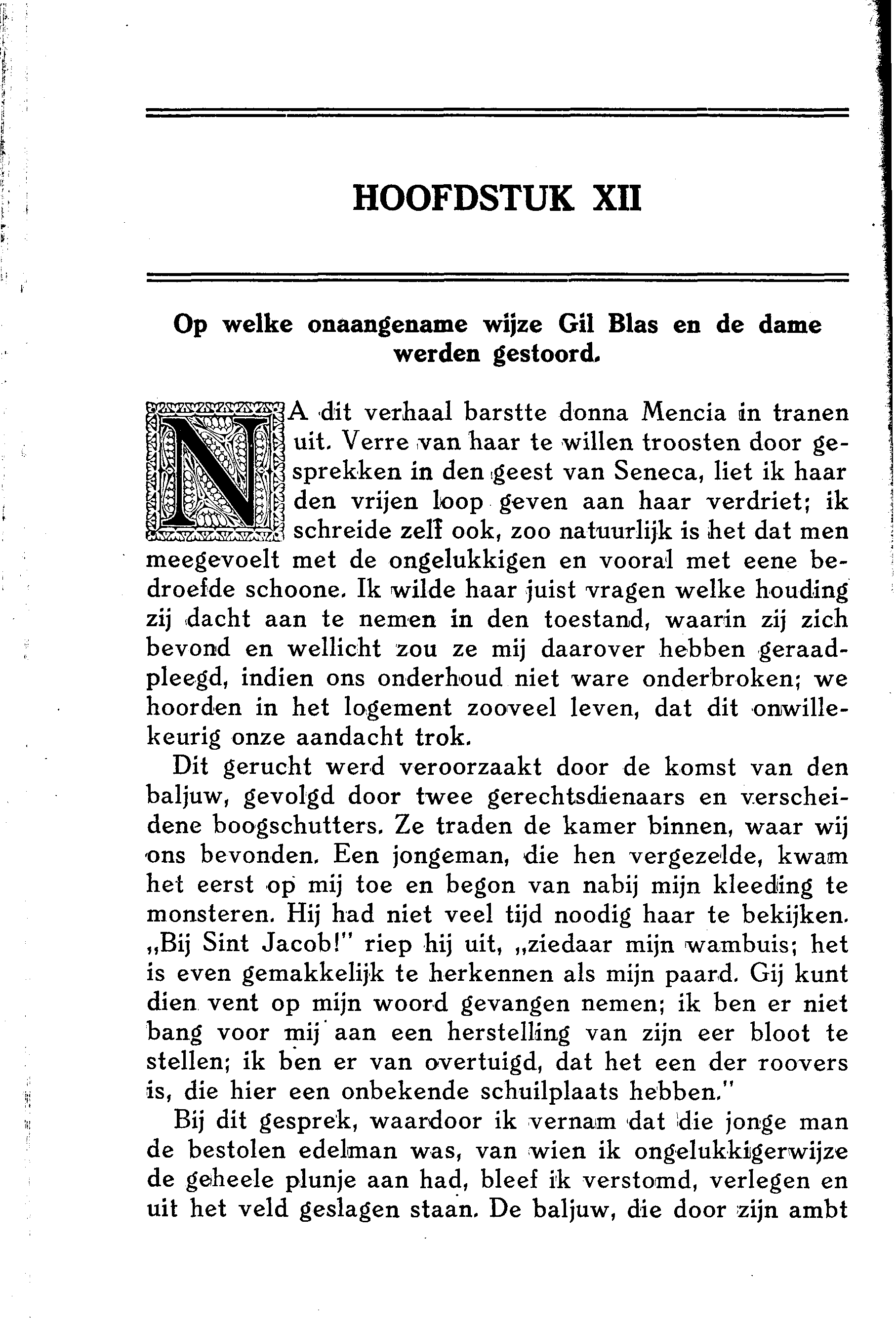 HOOFDSTUK XII

Op welke onaangename wijze Gil Blas en de dame werden gestoord.

NA dit verhaal barstte donna Mencia in tranen uit. Verre van haar te willen troosten door gesprekken in den geest van Seneca, liet ik haar den vrijen loop geven aan haar verdriet; ik schreide zelf ook, zoo natuurlijk is het dat men meegevoelt met de ongelukkigen en vooral met eene bedroefde schoone. Ik wilde haar juist vragen welke houding zij dacht aan te nemen in den toestand, waarin zij zich bevond en wellicht zou ze mij daarover hebben geraadpleegd, indien ons onderhoud niet ware onderbroken; we hoorden in het logement zooveel leven, dat dit onwillekeurig onze aandacht trok.

Dit gerucht werd veroorzaakt door de komst van den baljuw, gevolgd door twee gerechtsdienaars en verscheidene boogschutters. Ze traden de kamer binnen, waar wij ons bevonden. Een jongeman, die hen vergezelde, kwam het eerst op mij toe en begon van nabij mijn kleeding te monsteren. Hij had niet veel tijd noodig haar te bekijken. „Bij Sint Jacob!" riep hij uit, „ziedaar mijn wambuis; het is even gemakkelijk te herkennen als mijn paard. Gij kunt dien vent op mijn woord gevangen nemen; ik ben er niet bang voor mij aan een herstelling van zijn eer bloot te stellen; ik ben er van overtuigd, dat het een der roovers is, die hier een onbekende schuilplaats hebben."

Bij dit gesprek, waardoor ik vernam dat die jonge man de bestolen edelman was, van wien ik ongelukkigerwijze de geheele plunje aan had, bleef ik verstomd, verlegen en uit het veld geslagen staan. De baljuw, die door zijn ambt